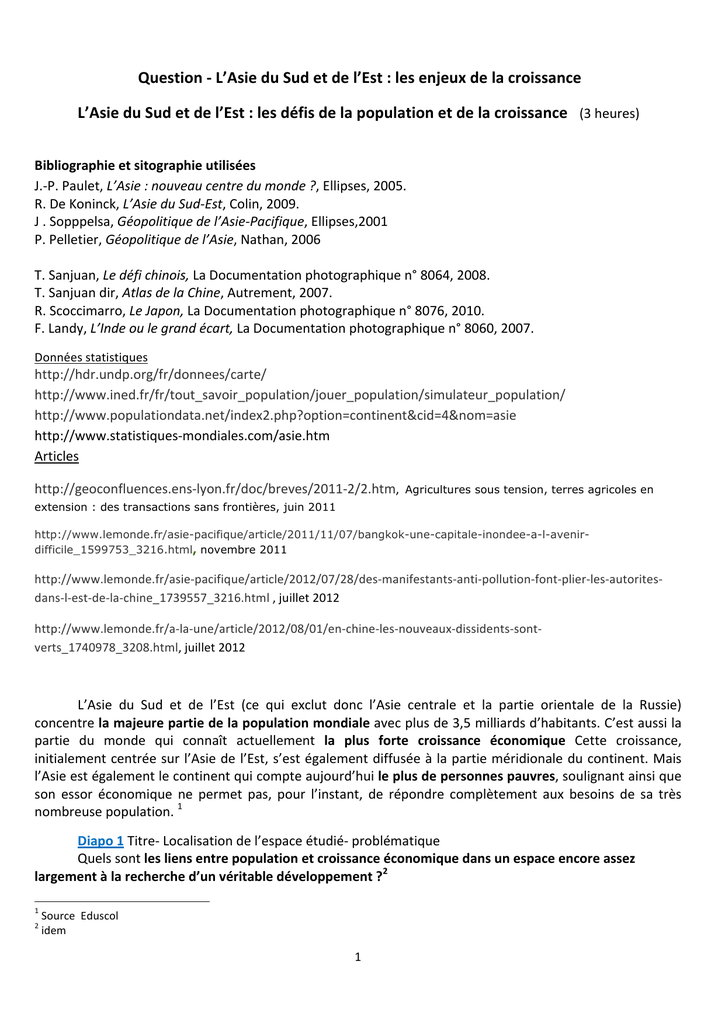 Question - L'Asie du Sud et de l'Est : les enjeux de la croissance

L'Asie du Sud et de l'Est : les défis de la population et de la croissance (3 heures)

Bibliographie et sitographie utilisées
J.-P. Paulet, L'Asie : nouveau centre du monde ?, Ellipses, 2005.
R. De Koninck, L'Asie du Sud-Est, Colin, 2009.
J . Sopppelsa, Géopolitique de l'Asie-Pacifique, Ellipses,2001
P. Pelletier, Géopolitique de l'Asie, Nathan, 2006

T. Sanjuan, Le défi chinois, La Documentation photographique n° 8064, 2008.
T. Sanjuan dir, Atlas de la Chine, Autrement, 2007.
R. Scoccimarro, Le Japon, La Documentation photographique n° 8076, 2010.
F. Landy, L'Inde ou le grand écart, La Documentation photographique n° 8060, 2007.

Données statistiques
http://hdr.undp.org/fr/donnees/carte/
http://www.ined.fr/fr/tout_savoir_population/jouer_population/simulateur_population/
http://www.populationdata.net/index2.php?option=continent&cid=4&nom=asie
http://www.statistiques-mondiales.com/asie.htm
Articles

http://geoconfluences.ens-lyon.fr/doc/breves/2011-2/2.htm, Agricultures sous tension, terres agricoles en extension : des transactions sans frontières, juin 2011

http://www.lemonde.fr/asie-pacifique/article/2011/11/07/bangkok-une-capitale-inondee-a-l-avenir-difficile_1599753_3216.html, novembre 2011

http://www.lemonde.fr/asie-pacifique/article/2012/07/28/des-manifestants-anti-pollution-font-plier-les-autorites-dans-l-est-de-la-chine_1739557_3216.html , juillet 2012

http://www.lemonde.fr/a-la-une/article/2012/08/01/en-chine-les-nouveaux-dissidents-sont-verts_1740978_3208.html, juillet 2012

L'Asie du Sud et de l'Est (ce qui exclut donc l'Asie centrale et la partie orientale de la Russie) concentre la majeure partie de la population mondiale avec plus de 3,5 milliards d'habitants. C'est aussi la partie du monde qui connaît actuellement la plus forte croissance économique Cette croissance, initialement centrée sur l'Asie de l'Est, s'est également diffusée à la partie méridionale du continent. Mais l'Asie est également le continent qui compte aujourd'hui le plus de personnes pauvres, soulignant ainsi que son essor économique ne permet pas, pour l'instant, de répondre complètement aux besoins de sa très nombreuse population. $^1$

Diapo 1 Titre- Localisation de l'espace étudié- problématique
Quels sont les liens entre population et croissance économique dans un espace encore assez largement à la recherche d'un véritable développement ?$^2$

$^1$ Source Eduscol
$^2$ idem

1